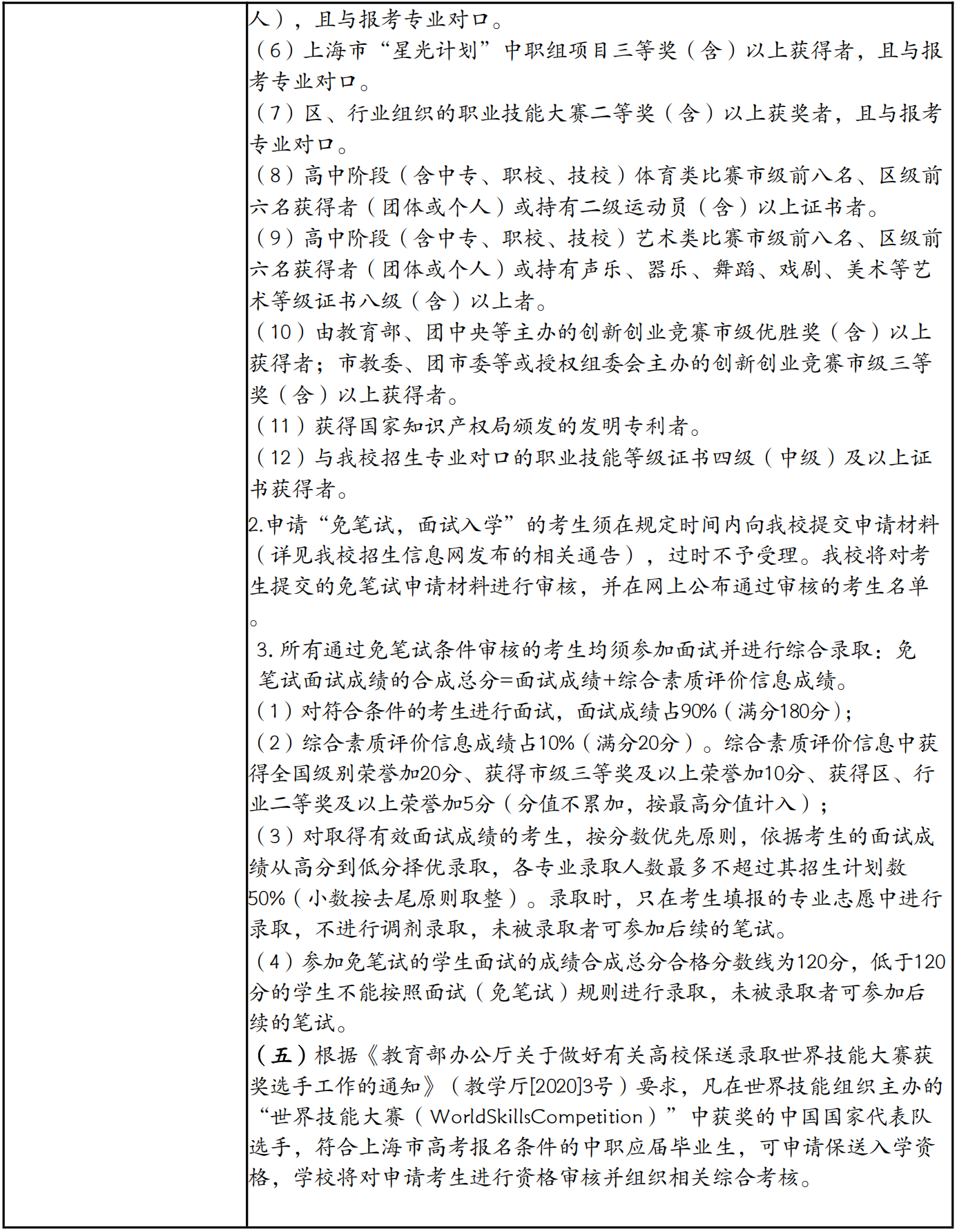 人），且与报考专业对口。
（6）上海市“星光计划”中职组项目三等奖（含）以上获得者，且与报考专业对口。
（7）区、行业组织的职业技能大赛二等奖（含）以上获奖者，且与报考专业对口。
（8）高中阶段（含中专、职校、技校）体育类比赛市级前八名、区级前六名获得者（团体或个人）或持有二级运动员（含）以上证书者。
（9）高中阶段（含中专、职校、技校）艺术类比赛市级前八名、区级前六名获得者（团体或个人）或持有声乐、器乐、舞蹈、戏剧、美术等艺术等级证书八级（含）以上者。
（10）由教育部、团中央等主办的创新创业竞赛市级优胜奖（含）以上获得者；市教委、团市委等或授权组委会主办的创新创业竞赛市级三等奖（含）以上获得者。
（11）获得国家知识产权局颁发的发明专利者。
（12）与我校招生专业对口的职业技能等级证书四级（中级）及以上证书获得者。
2.申请“免笔试，面试入学”的考生须在规定时间内向我校提交申请材料（详见我校招生信息网发布的相关通告），过时不予受理。我校将对考生提交的免笔试申请材料进行审核，并在网上公布通过审核的考生名单。
3.所有通过免笔试条件审核的考生均须参加面试并进行综合录取：免笔试面试成绩的合成总分=面试成绩+综合素质评价信息成绩。
（1）对符合条件的考生进行面试，面试成绩占90%（满分180分）；
（2）综合素质评价信息成绩占10%（满分20分）。综合素质评价信息中获得全国级别荣誉加20分、获得市级三等奖及以上荣誉加10分、获得区、行业二等奖及以上荣誉加5分（分值不累加，按最高分值计入）；
（3）对取得有效面试成绩的考生，按分数优先原则，依据考生的面试成绩从高分到低分择优录取，各专业录取人数最多不超过其招生计划数50%（小数按去尾原则取整）。录取时，只在考生填报的专业志愿中进行录取，不进行调剂录取，未被录取者可参加后续的笔试。
（4）参加免笔试的学生面试的成绩合成总分合格分数线为120分，低于120分的学生不能按照面试（免笔试）规则进行录取，未被录取者可参加后续的笔试。
（五）根据《教育部办公厅关于做好有关高校保送录取世界技能大赛获奖选手工作的通知》（教学厅[2020]3号）要求，凡在世界技能组织主办的“世界技能大赛（WorldSkillsCompetition）”中获奖的中国国家代表队选手，符合上海市高考报名条件的中职应届毕业生，可申请保送入学资格，学校将对申请考生进行资格审核并组织相关综合考核。